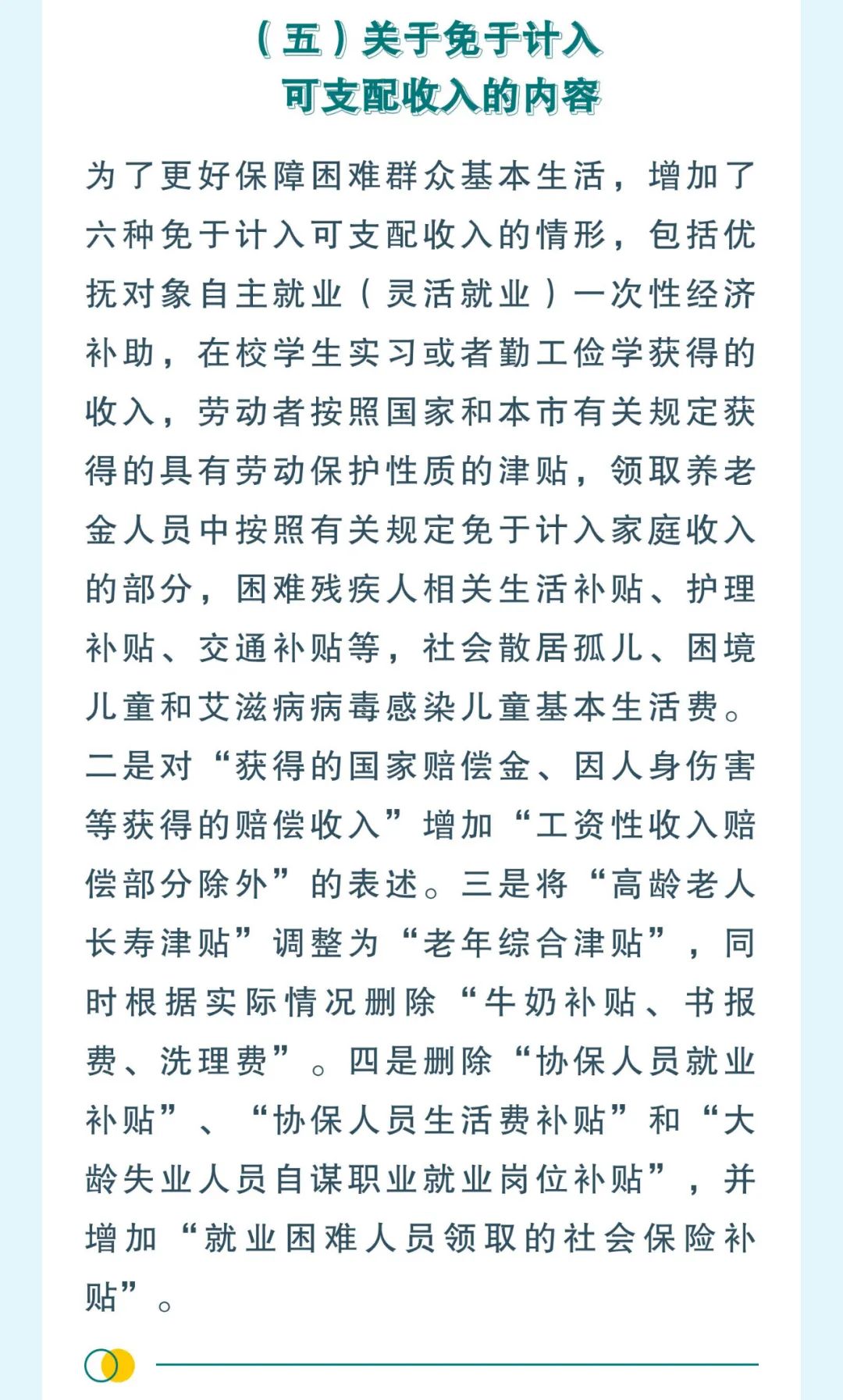 （五）关于免于计入可支配收入的内容

为了更好保障困难群众基本生活，增加了六种免于计入可支配收入的情形，包括优抚对象自主就业（灵活就业）一次性经济补助，在校学生实习或者勤工俭学获得的收入，劳动者按照国家和本市有关规定获得的具有劳动保护性质的津贴，领取养老金人员中按照有关规定免于计入家庭收入的部分，困难残疾人相关生活补贴、护理补贴、交通补贴等，社会散居孤儿、困境儿童和艾滋病病毒感染儿童基本生活费。二是对“获得的国家赔偿金、因人身伤害等获得的赔偿收入”增加“工资性收入赔偿部分除外”的表述。三是将“高龄老人长寿津贴”调整为“老年综合津贴”，同时根据实际情况删除“牛奶补贴、书报费、洗理费”。四是删除“协保人员就业补贴”、“协保人员生活费补贴”和“大龄失业人员自谋职业就业岗位补贴”，并增加“就业困难人员领取的社会保险补贴”。